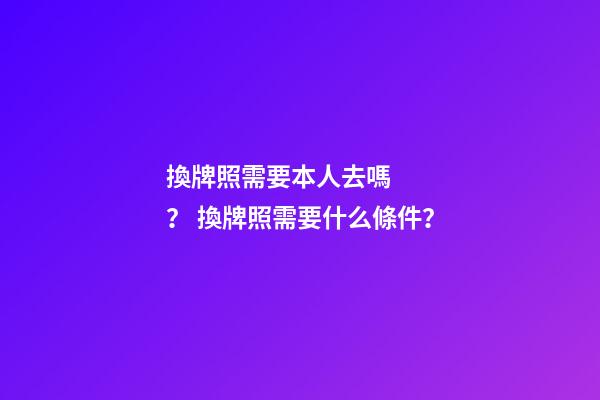 換牌照需要本人去嗎？ 換牌照需要什么條件?